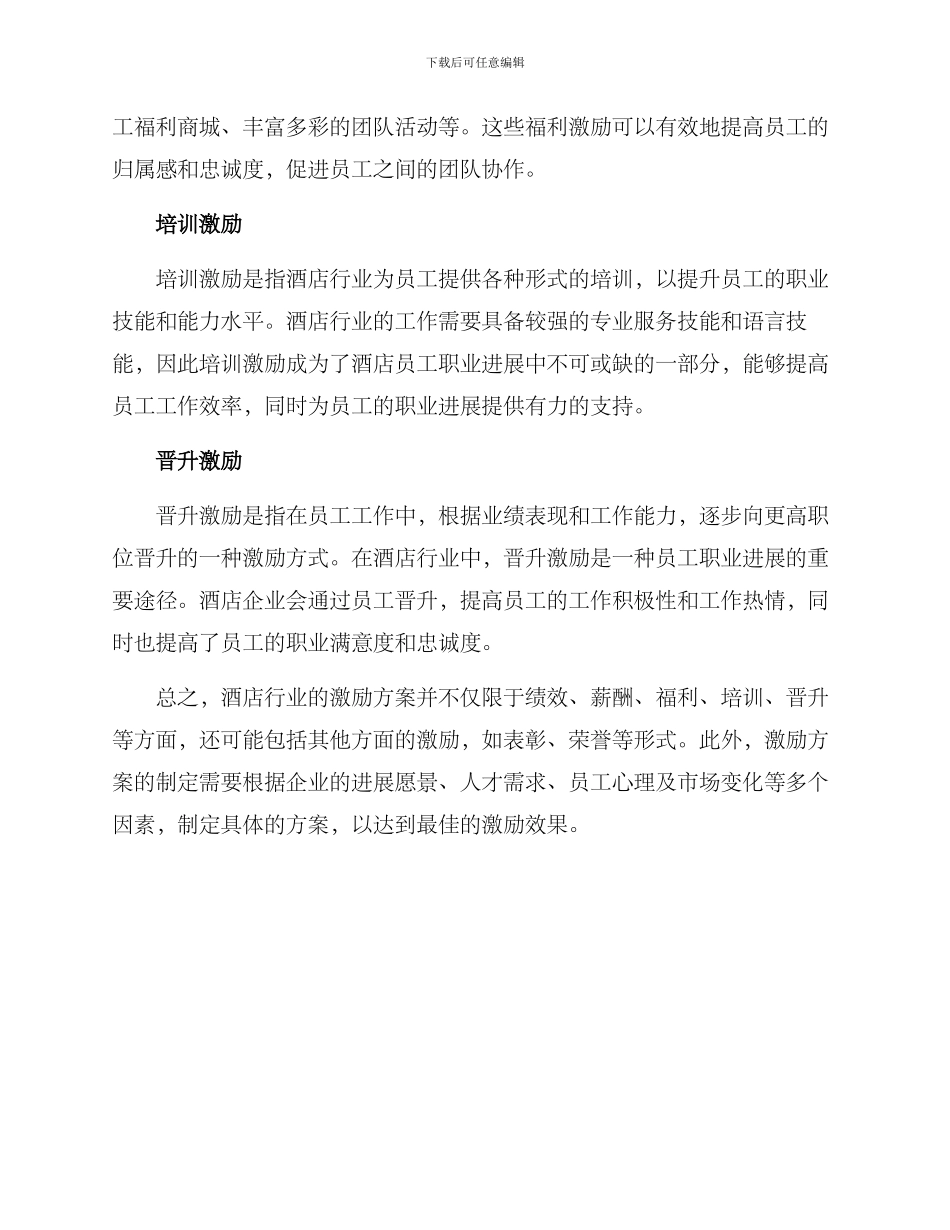 下载后可任意编辑

工福利商城、丰富多彩的团队活动等。这些福利激励可以有效地提高员工的归属感和忠诚度，促进员工之间的团队协作。

培训激励

培训激励是指酒店行业为员工提供各种形式的培训，以提升员工的职业技能和能力水平。酒店行业的工作需要具备较强的专业服务技能和语言技能，因此培训激励成为了酒店员工职业进展中不可或缺的一部分，能够提高员工工作效率，同时为员工的职业进展提供有力的支持。

晋升激励

晋升激励是指在员工工作中，根据业绩表现和工作能力，逐步向更高职位晋升的一种激励方式。在酒店行业中，晋升激励是一种员工职业进展的重要途径。酒店企业会通过员工晋升，提高员工的工作积极性和工作热情，同时也提高了员工的职业满意度和忠诚度。

总之，酒店行业的激励方案并不仅限于绩效、薪酬、福利、培训、晋升等方面，还可能包括其他方面的激励，如表彰、荣誉等形式。此外，激励方案的制定需要根据企业的进展愿景、人才需求、员工心理及市场变化等多个因素，制定具体的方案，以达到最佳的激励效果。